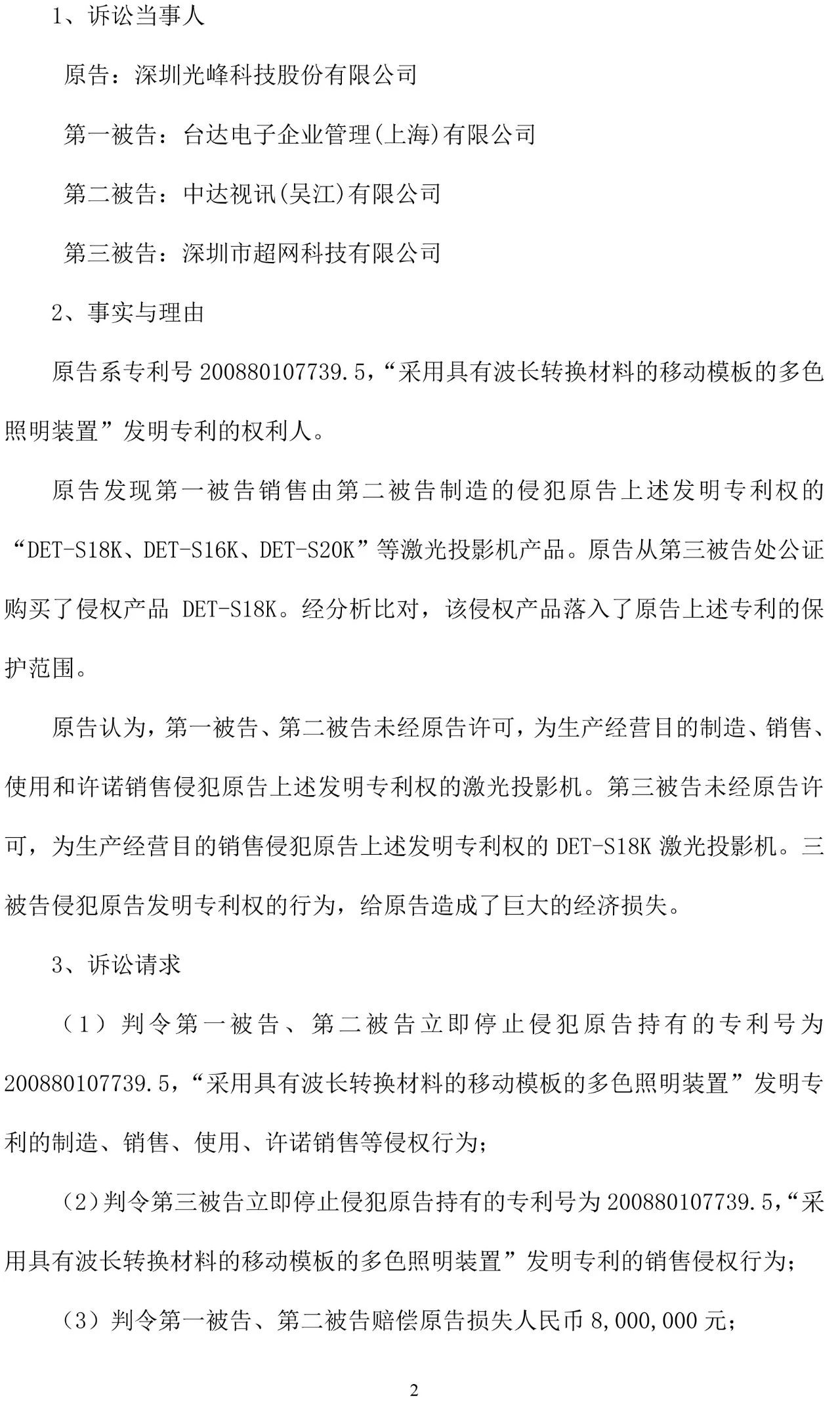 1、诉讼当事人

原告：深圳光峰科技股份有限公司

第一被告：台达电子企业管理(上海)有限公司

第二被告：中达视讯(吴江)有限公司

第三被告：深圳市超网科技有限公司

2、事实与理由

原告系专利号 200880107739.5，“采用具有波长转换材料的移动模板的多色照明装置”发明专利的权利人。

原告发现第一被告销售由第二被告制造的侵犯原告上述发明专利权的“DET-S18K、DET-S16K、DET-S20K”等激光投影机产品。原告从第三被告处公证购买了侵权产品 DET-S18K。经分析比对，该侵权产品落入了原告上述专利的保护范围。

原告认为，第一被告、第二被告未经原告许可，为生产经营目的制造、销售、使用和许诺销售侵犯原告上述发明专利权的激光投影机。第三被告未经原告许可，为生产经营目的销售侵犯原告上述发明专利权的 DET-S18K 激光投影机。三被告侵犯原告发明专利权的行为，给原告造成了巨大的经济损失。

3、诉讼请求

（1）判令第一被告、第二被告立即停止侵犯原告持有的专利号为 200880107739.5，“采用具有波长转换材料的移动模板的多色照明装置”发明专利的制造、销售、使用、许诺销售等侵权行为；

（2）判令第三被告立即停止侵犯原告持有的专利号为 200880107739.5，“采用具有波长转换材料的移动模板的多色照明装置”发明专利的销售侵权行为；

（3）判令第一被告、第二被告赔偿原告损失人民币 8,000,000 元；

2